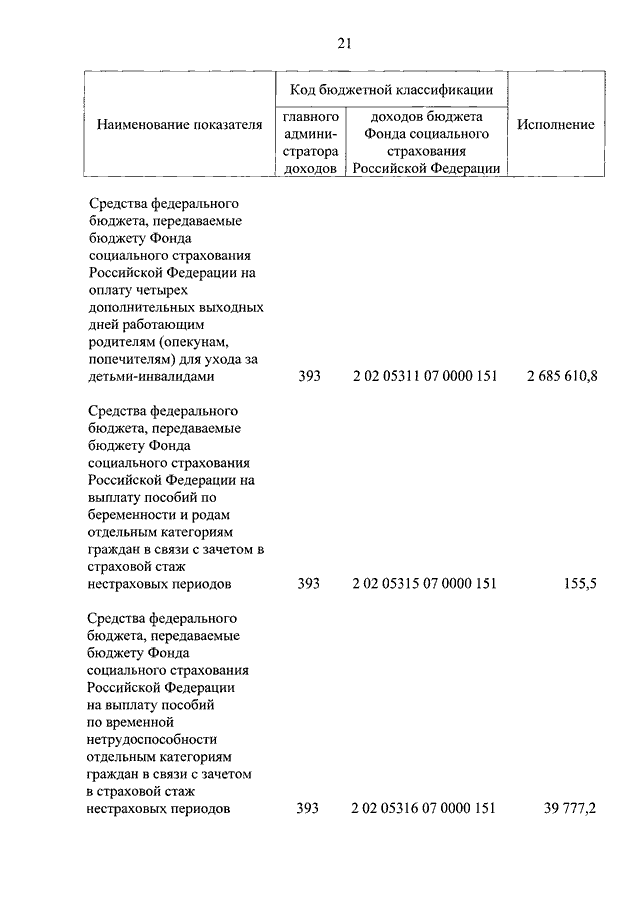 21

| Наименование показателя | Код бюджетной классификации: главного администратора доходов | Код бюджетной классификации: доходов бюджета Фонда социального страхования Российской Федерации | Исполнение |
|---|---|---|---|
| Средства федерального бюджета, передаваемые бюджету Фонда социального страхования Российской Федерации на оплату четырех дополнительных выходных дней работающим родителям (опекунам, попечителям) для ухода за детьми-инвалидами | 393 | 2 02 05311 07 0000 151 | 2 685 610,8 |
| Средства федерального бюджета, передаваемые бюджету Фонда социального страхования Российской Федерации на выплату пособий по беременности и родам отдельным категориям граждан в связи с зачетом в страховой стаж нестраховых периодов | 393 | 2 02 05315 07 0000 151 | 155,5 |
| Средства федерального бюджета, передаваемые бюджету Фонда социального страхования Российской Федерации на выплату пособий по временной нетрудоспособности отдельным категориям граждан в связи с зачетом в страховой стаж нестраховых периодов | 393 | 2 02 05316 07 0000 151 | 39 777,2 |